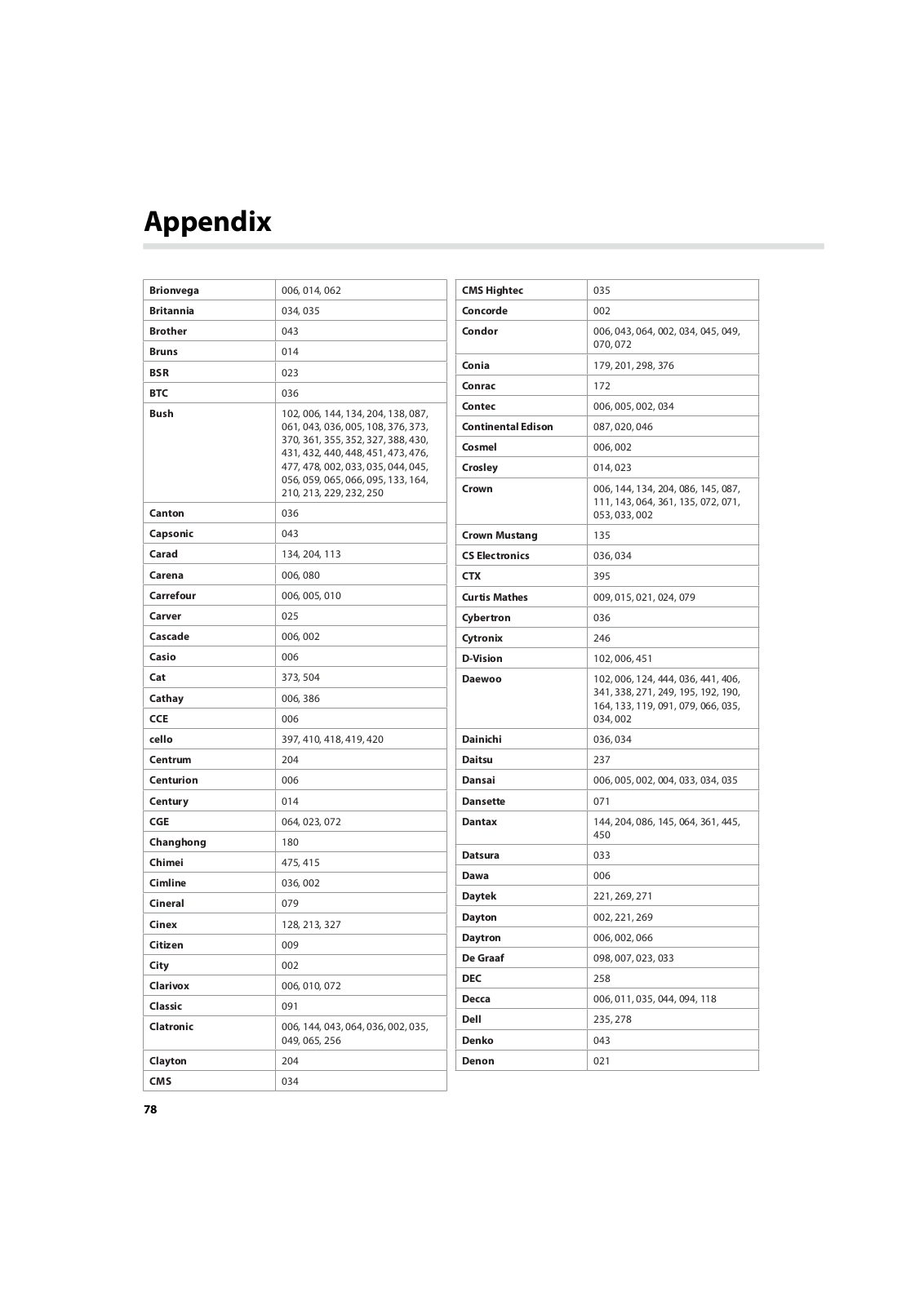 Appendix

| | |
|---|---|
| Brionvega | 006, 014, 062 |
| Britannia | 034, 035 |
| Brother | 043 |
| Bruns | 014 |
| BSR | 023 |
| BTC | 036 |
| Bush | 102, 006, 144, 134, 204, 138, 087, 061, 043, 036, 005, 108, 376, 373, 370, 361, 355, 352, 327, 388, 430, 431, 432, 440, 448, 451, 473, 476, 477, 478, 002, 033, 035, 044, 045, 056, 059, 065, 066, 095, 133, 164, 210, 213, 229, 232, 250 |
| Canton | 036 |
| Capsonic | 043 |
| Carad | 134, 204, 113 |
| Carena | 006, 080 |
| Carrefour | 006, 005, 010 |
| Carver | 025 |
| Cascade | 006, 002 |
| Casio | 006 |
| Cat | 373, 504 |
| Cathay | 006, 386 |
| CCE | 006 |
| cello | 397, 410, 418, 419, 420 |
| Centrum | 204 |
| Centurion | 006 |
| Century | 014 |
| CGE | 064, 023, 072 |
| Changhong | 180 |
| Chimei | 475, 415 |
| Cimline | 036, 002 |
| Cineral | 079 |
| Cinex | 128, 213, 327 |
| Citizen | 009 |
| City | 002 |
| Clarivox | 006, 010, 072 |
| Classic | 091 |
| Clatronic | 006, 144, 043, 064, 036, 002, 035, 049, 065, 256 |
| Clayton | 204 |
| CMS | 034 |

| | |
|---|---|
| CMS Hightec | 035 |
| Concorde | 002 |
| Condor | 006, 043, 064, 002, 034, 045, 049, 070, 072 |
| Conia | 179, 201, 298, 376 |
| Conrac | 172 |
| Contec | 006, 005, 002, 034 |
| Continental Edison | 087, 020, 046 |
| Cosmel | 006, 002 |
| Crosley | 014, 023 |
| Crown | 006, 144, 134, 204, 086, 145, 087, 111, 143, 064, 361, 135, 072, 071, 053, 033, 002 |
| Crown Mustang | 135 |
| CS Electronics | 036, 034 |
| CTX | 395 |
| Curtis Mathes | 009, 015, 021, 024, 079 |
| Cybertron | 036 |
| Cytronix | 246 |
| D-Vision | 102, 006, 451 |
| Daewoo | 102, 006, 124, 444, 036, 441, 406, 341, 338, 271, 249, 195, 192, 190, 164, 133, 119, 091, 079, 066, 035, 034, 002 |
| Dainichi | 036, 034 |
| Daitsu | 237 |
| Dansai | 006, 005, 002, 004, 033, 034, 035 |
| Dansette | 071 |
| Dantax | 144, 204, 086, 145, 064, 361, 445, 450 |
| Datsura | 033 |
| Dawa | 006 |
| Daytek | 221, 269, 271 |
| Dayton | 002, 221, 269 |
| Daytron | 006, 002, 066 |
| De Graaf | 098, 007, 023, 033 |
| DEC | 258 |
| Decca | 006, 011, 035, 044, 094, 118 |
| Dell | 235, 278 |
| Denko | 043 |
| Denon | 021 |

78